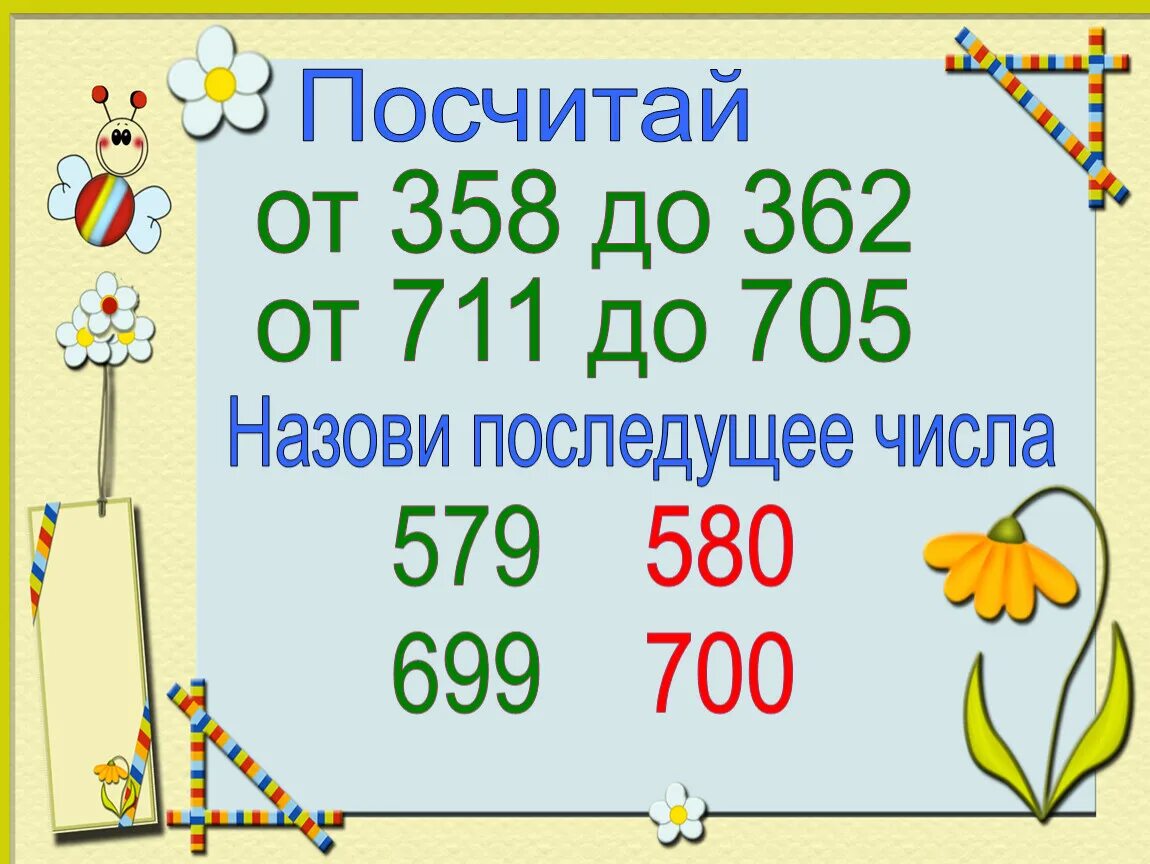 Посчитай
от 358 до 362
от 711 до 705
Назови последущее числа
579 580
699 700